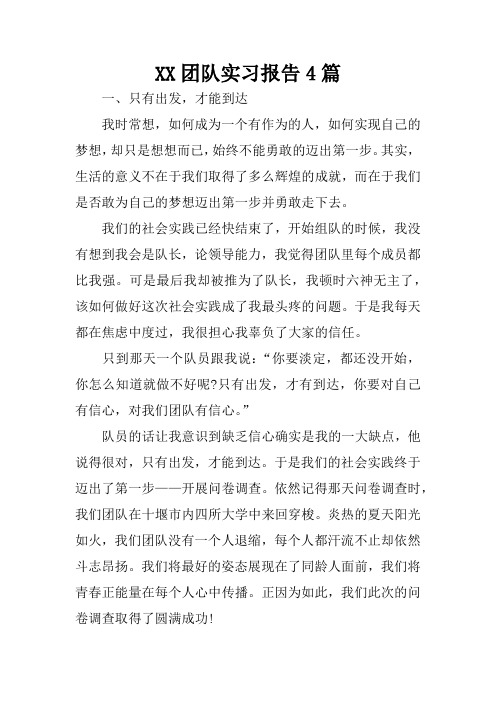 XX团队实习报告4篇

一、只有出发，才能到达

我时常想，如何成为一个有作为的人，如何实现自己的梦想，却只是想想而已，始终不能勇敢的迈出第一步。其实，生活的意义不在于我们取得了多么辉煌的成就，而在于我们是否敢为自己的梦想迈出第一步并勇敢走下去。

我们的社会实践已经快结束了，开始组队的时候，我没有想到我会是队长，论领导能力，我觉得团队里每个成员都比我强。可是最后我却被推为了队长，我顿时六神无主了，该如何做好这次社会实践成了我最头疼的问题。于是我每天都在焦虑中度过，我很担心我辜负了大家的信任。

只到那天一个队员跟我说：“你要淡定，都还没开始，你怎么知道就做不好呢?只有出发，才有到达，你要对自己有信心，对我们团队有信心。”

队员的话让我意识到缺乏信心确实是我的一大缺点，他说得很对，只有出发，才能到达。于是我们的社会实践终于迈出了第一步——开展问卷调查。依然记得那天问卷调查时，我们团队在十堰市内四所大学中来回穿梭。炎热的夏天阳光如火，我们团队没有一个人退缩，每个人都汗流不止却依然斗志昂扬。我们将最好的姿态展现在了同龄人面前，我们将青春正能量在每个人心中传播。正因为如此，我们此次的问卷调查取得了圆满成功!